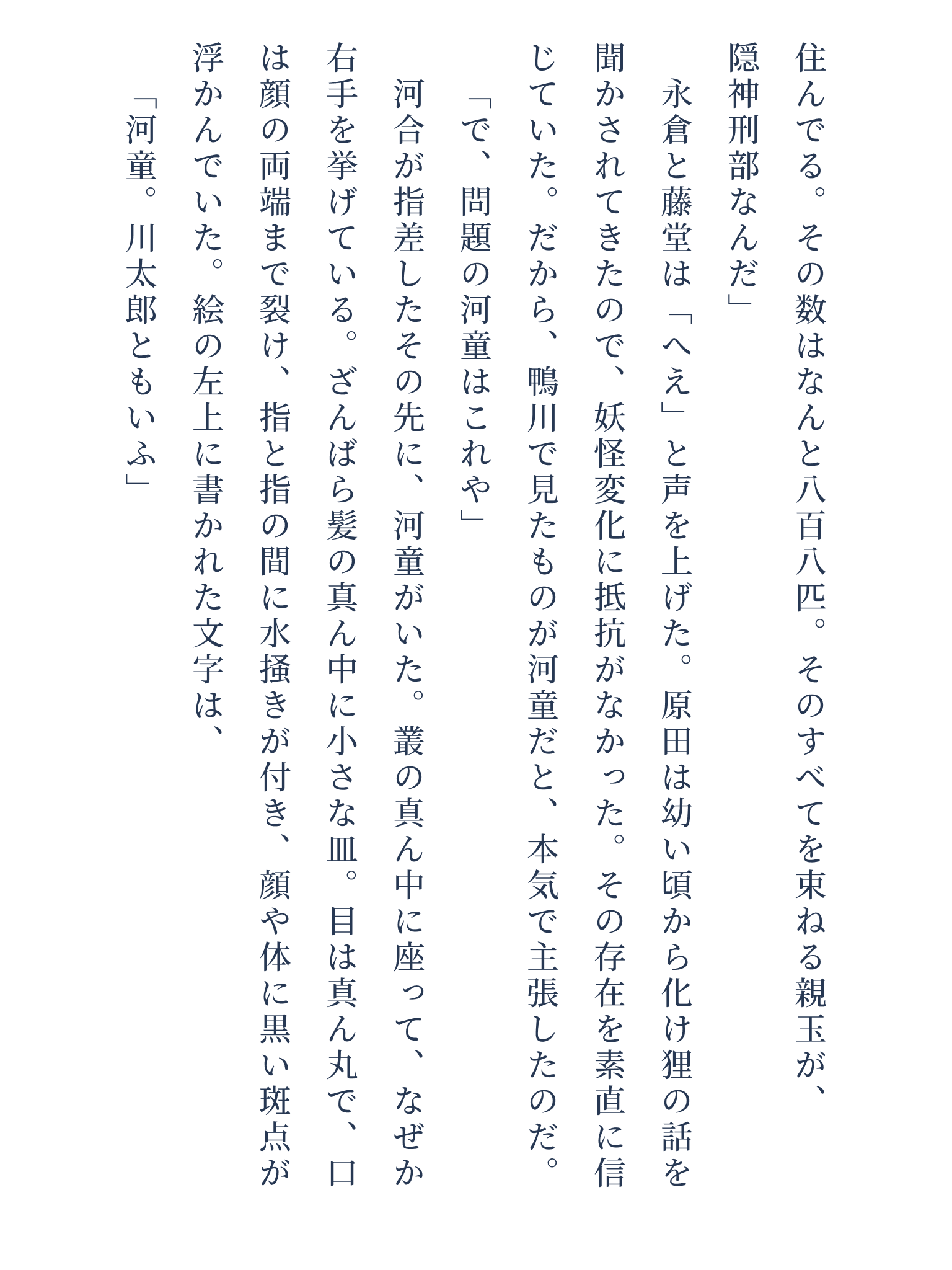 住んでる。その数はなんと八百八匹。そのすべてを束ねる親玉が、隠神刑部なんだ」

永倉と藤堂は「へえ」と声を上げた。原田は幼い頃から化け狸の話を聞かされてきたので、妖怪変化に抵抗がなかった。その存在を素直に信じていた。だから、鴨川で見たものが河童だと、本気で主張したのだ。

「で、問題の河童はこれや」

河合が指差したその先に、河童がいた。叢の真ん中に座って、なぜか右手を挙げている。ざんばら髪の真ん中に小さな皿。目は真ん丸で、口は顔の両端まで裂け、指と指の間に水掻きが付き、顔や体に黒い斑点が浮かんでいた。絵の左上に書かれた文字は、

「河童。川太郎ともいふ」